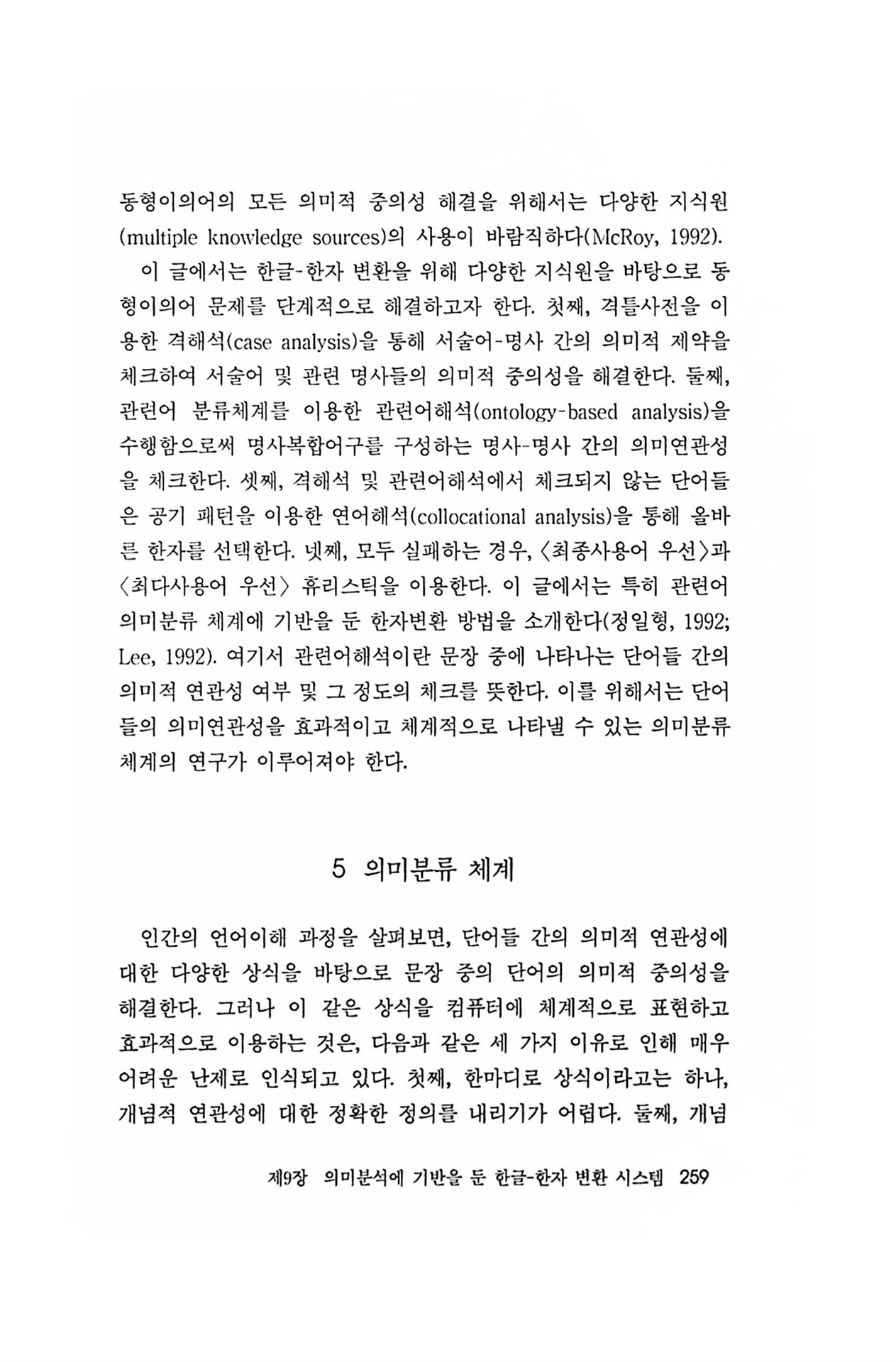 동형이의어의 모든 의미적 중의성 해결을 위해서는 다양한 지식원(multiple knowledge sources)의 사용이 바람직하다(McRoy, 1992).

이 글에서는 한글-한자 변환을 위해 다양한 지식원을 바탕으로 동형이의어 문제를 단계적으로 해결하고자 한다. 첫째, 격틀사전을 이용한 격해석(case analysis)을 통해 서술어-명사 간의 의미적 제약을 체크하여 서술어 및 관련 명사들의 의미적 중의성을 해결한다. 둘째, 관련어 분류체계를 이용한 관련어해석(ontology-based analysis)을 수행함으로써 명사복합어구를 구성하는 명사-명사 간의 의미연관성을 체크한다. 셋째, 격해석 및 관련어해석에서 체크되지 않는 단어들은 공기 패턴을 이용한 연어해석(collocational analysis)을 통해 올바른 한자를 선택한다. 넷째, 모두 실패하는 경우, 〈최종사용어 우선〉과 〈최다사용어 우선〉 휴리스틱을 이용한다. 이 글에서는 특히 관련어 의미분류 체계에 기반을 둔 한자변환 방법을 소개한다(정일형, 1992; Lee, 1992). 여기서 관련어해석이란 문장 중에 나타나는 단어들 간의 의미적 연관성 여부 및 그 정도의 체크를 뜻한다. 이를 위해서는 단어들의 의미연관성을 효과적이고 체계적으로 나타낼 수 있는 의미분류 체계의 연구가 이루어져야 한다.

5 의미분류 체계

인간의 언어이해 과정을 살펴보면, 단어들 간의 의미적 연관성에 대한 다양한 상식을 바탕으로 문장 중의 단어의 의미적 중의성을 해결한다. 그러나 이 같은 상식을 컴퓨터에 체계적으로 표현하고 효과적으로 이용하는 것은, 다음과 같은 세 가지 이유로 인해 매우 어려운 난제로 인식되고 있다. 첫째, 한마디로 상식이라고는 하나, 개념적 연관성에 대한 정확한 정의를 내리기가 어렵다. 둘째, 개념

제9장 의미분석에 기반을 둔 한글-한자 변환 시스템 259